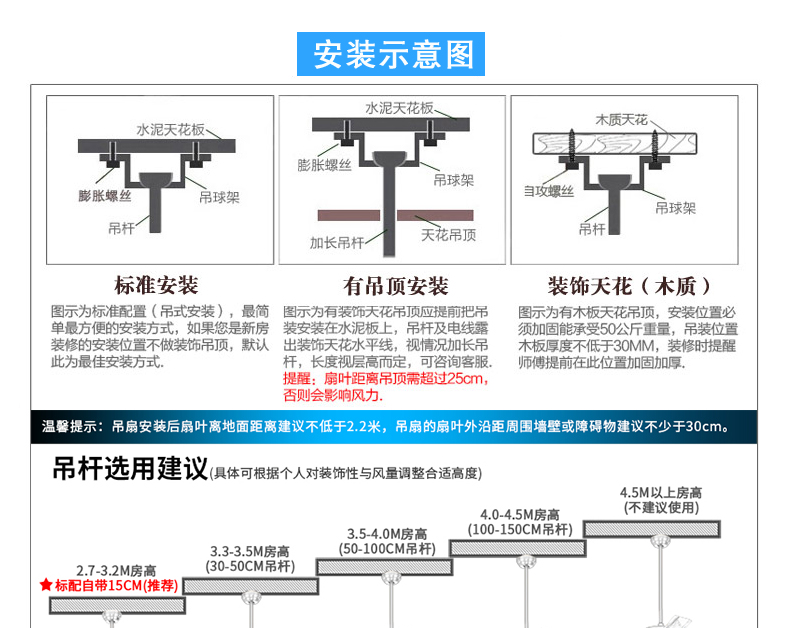 安装示意图

水泥天花板
膨胀螺丝
吊球架
吊杆

水泥天花板
膨胀螺丝
吊球架
加长吊杆
天花吊顶

木质天花
自攻螺丝
吊球架
吊杆

标准安装
图示为标准配置（吊式安装），最简单最方便的安装方式，如果您是新房装修的安装位置不做装饰吊顶，默认此为最佳安装方式.

有吊顶安装
图示为有装饰天花吊顶应提前把吊装安装在水泥板上，吊杆及电线露出装饰天花水平线，视情况加长吊杆，长度视层高而定，可咨询客服.
提醒：扇叶距离吊顶需超过25cm，否则会影响风力.

装饰天花（木质）
图示为有木板天花吊顶，安装位置必须加固能承受50公斤重量，吊装位置木板厚度不低于30MM，装修时提醒师傅提前在此位置加固加厚.

温馨提示：吊扇安装后扇叶离地面距离建议不低于2.2米，吊扇的扇叶外沿距周围墙壁或障碍物建议不少于30cm。

吊杆选用建议(具体可根据个人对装饰性与风量调整合适高度)

2.7-3.2M房高
★标配自带15CM(推荐)

3.3-3.5M房高
(30-50CM吊杆)

3.5-4.0M房高
(50-100CM吊杆)

4.0-4.5M房高
(100-150CM吊杆)

4.5M以上房高
(不建议使用)